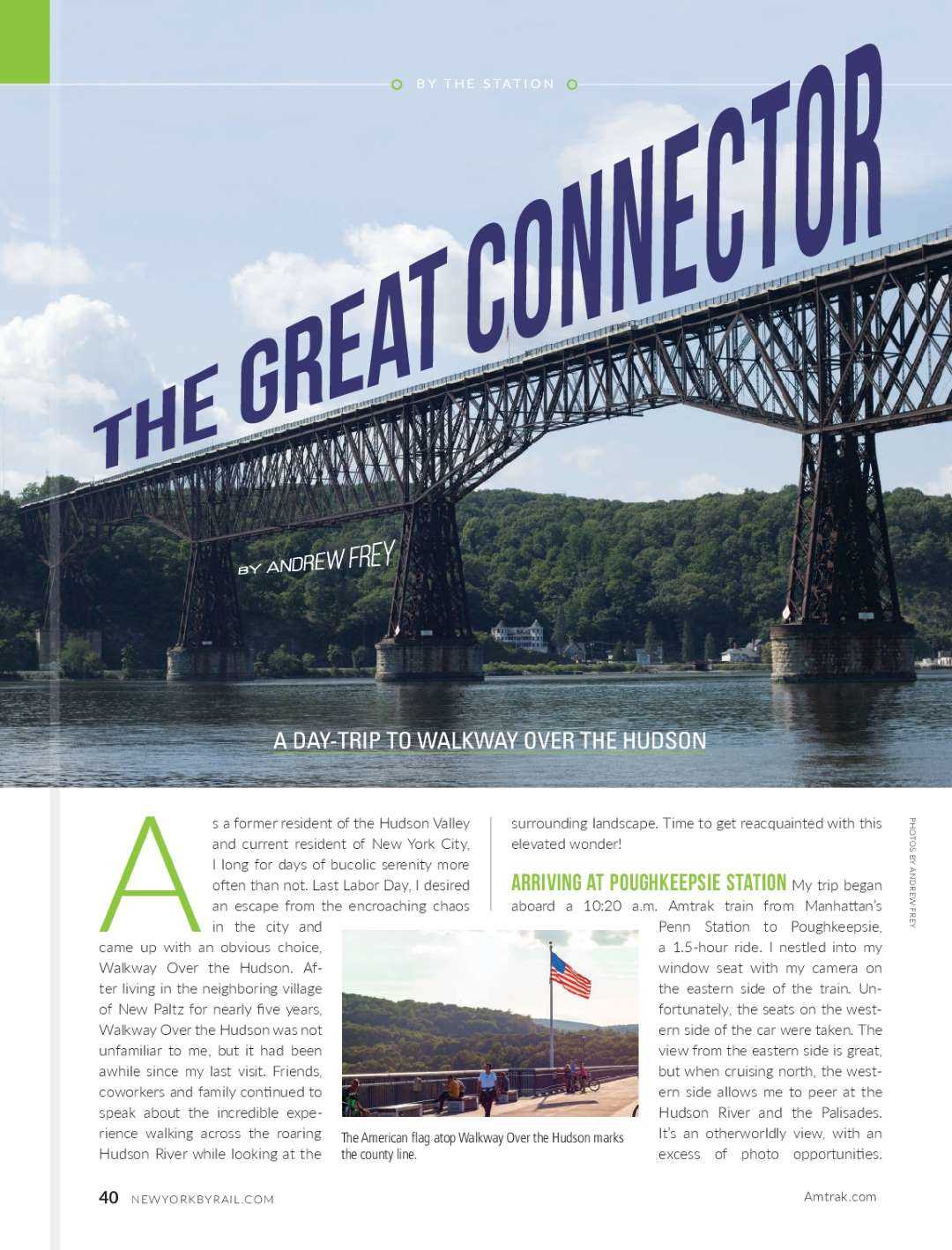 BY THE STATION

THE GREAT CONNECTOR

BY ANDREW FREY

A DAY-TRIP TO WALKWAY OVER THE HUDSON

As a former resident of the Hudson Valley and current resident of New York City, I long for days of bucolic serenity more often than not. Last Labor Day, I desired an escape from the encroaching chaos in the city and came up with an obvious choice, Walkway Over the Hudson. After living in the neighboring village of New Paltz for nearly five years, Walkway Over the Hudson was not unfamiliar to me, but it had been awhile since my last visit. Friends, coworkers and family continued to speak about the incredible experience walking across the roaring Hudson River while looking at the surrounding landscape. Time to get reacquainted with this elevated wonder!

ARRIVING AT POUGHKEEPSIE STATION My trip began aboard a 10:20 a.m. Amtrak train from Manhattan's Penn Station to Poughkeepsie, a 1.5-hour ride. I nestled into my window seat with my camera on the eastern side of the train. Unfortunately, the seats on the western side of the car were taken. The view from the eastern side is great, but when cruising north, the western side allows me to peer at the Hudson River and the Palisades. It's an otherworldly view, with an excess of photo opportunities.

The American flag atop Walkway Over the Hudson marks the county line.

PHOTOS BY ANDREW FREY

40 NEWYORKBYRAIL.COM

Amtrak.com